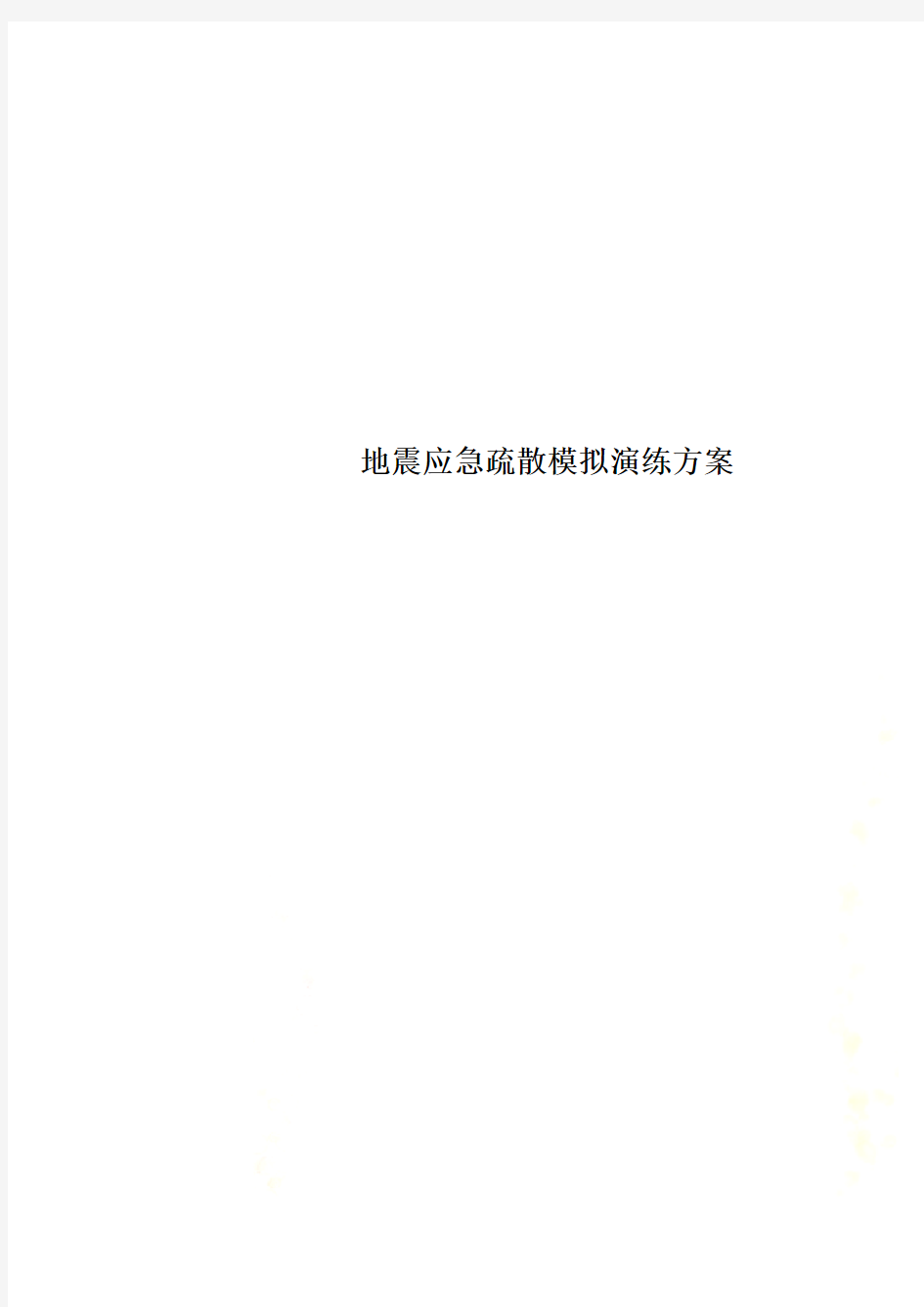 地震应急疏散模拟演练方案